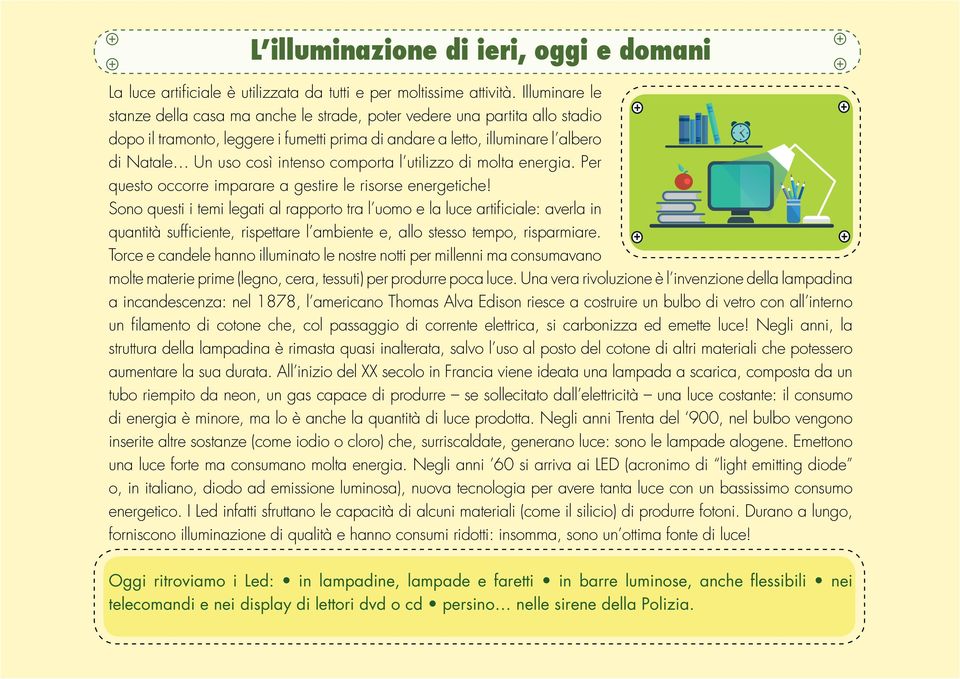 L'illuminazione di ieri, oggi e domani

La luce artificiale è utilizzata da tutti e per moltissime attività. Illuminare le stanze della casa ma anche le strade, poter vedere una partita allo stadio dopo il tramonto, leggere i fumetti prima di andare a letto, illuminare l'albero di Natale… Un uso così intenso comporta l'utilizzo di molta energia. Per questo occorre imparare a gestire le risorse energetiche!
Sono questi i temi legati al rapporto tra l'uomo e la luce artificiale: averla in quantità sufficiente, rispettare l'ambiente e, allo stesso tempo, risparmiare.
Torce e candele hanno illuminato le nostre notti per millenni ma consumavano molte materie prime (legno, cera, tessuti) per produrre poca luce. Una vera rivoluzione è l'invenzione della lampadina a incandescenza: nel 1878, l'americano Thomas Alva Edison riesce a costruire un bulbo di vetro con all'interno un filamento di cotone che, col passaggio di corrente elettrica, si carbonizza ed emette luce! Negli anni, la struttura della lampadina è rimasta quasi inalterata, salvo l'uso al posto del cotone di altri materiali che potessero aumentare la sua durata. All'inizio del XX secolo in Francia viene ideata una lampada a scarica, composta da un tubo riempito da neon, un gas capace di produrre – se sollecitato dall'elettricità – una luce costante: il consumo di energia è minore, ma lo è anche la quantità di luce prodotta. Negli anni Trenta del '900, nel bulbo vengono inserite altre sostanze (come iodio o cloro) che, surriscaldate, generano luce: sono le lampade alogene. Emettono una luce forte ma consumano molta energia. Negli anni '60 si arriva ai LED (acronimo di "light emitting diode" o, in italiano, diodo ad emissione luminosa), nuova tecnologia per avere tanta luce con un bassissimo consumo energetico. I Led infatti sfruttano le capacità di alcuni materiali (come il silicio) di produrre fotoni. Durano a lungo, forniscono illuminazione di qualità e hanno consumi ridotti: insomma, sono un'ottima fonte di luce!

Oggi ritroviamo i Led: • in lampadine, lampade e faretti • in barre luminose, anche flessibili • nei telecomandi e nei display di lettori dvd o cd • persino… nelle sirene della Polizia.